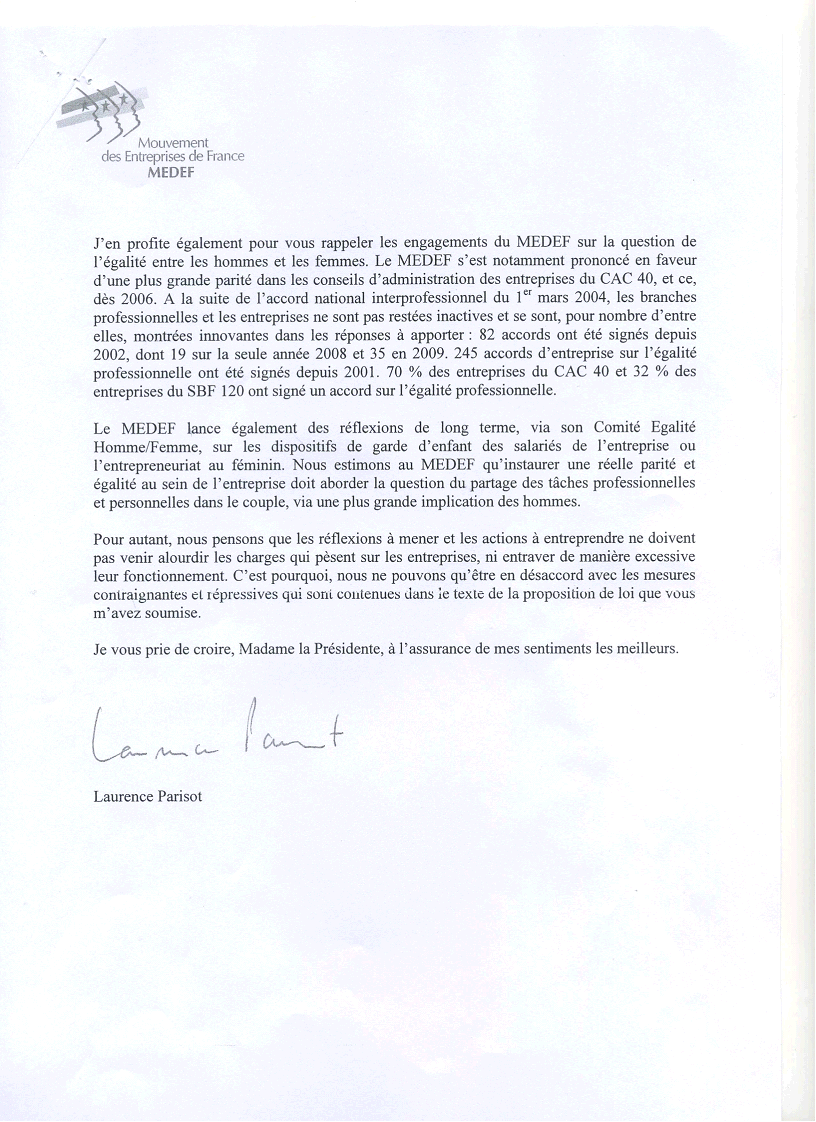 Mouvement
des Entreprises de France
MEDEF

J'en profite également pour vous rappeler les engagements du MEDEF sur la question de l'égalité entre les hommes et les femmes. Le MEDEF s'est notamment prononcé en faveur d'une plus grande parité dans les conseils d'administration des entreprises du CAC 40, et ce, dès 2006. A la suite de l'accord national interprofessionnel du $1^{er}$ mars 2004, les branches professionnelles et les entreprises ne sont pas restées inactives et se sont, pour nombre d'entre elles, montrées innovantes dans les réponses à apporter : 82 accords ont été signés depuis 2002, dont 19 sur la seule année 2008 et 35 en 2009. 245 accords d'entreprise sur l'égalité professionnelle ont été signés depuis 2001. 70 % des entreprises du CAC 40 et 32 % des entreprises du SBF 120 ont signé un accord sur l'égalité professionnelle.

Le MEDEF lance également des réflexions de long terme, via son Comité Egalité Homme/Femme, sur les dispositifs de garde d'enfant des salariés de l'entreprise ou l'entrepreneuriat au féminin. Nous estimons au MEDEF qu'instaurer une réelle parité et égalité au sein de l'entreprise doit aborder la question du partage des tâches professionnelles et personnelles dans le couple, via une plus grande implication des hommes.

Pour autant, nous pensons que les réflexions à mener et les actions à entreprendre ne doivent pas venir alourdir les charges qui pèsent sur les entreprises, ni entraver de manière excessive leur fonctionnement. C'est pourquoi, nous ne pouvons qu'être en désaccord avec les mesures contraignantes et répressives qui sont contenues dans le texte de la proposition de loi que vous m'avez soumise.

Je vous prie de croire, Madame la Présidente, à l'assurance de mes sentiments les meilleurs.

Laurence Parisot

Laurence Parisot